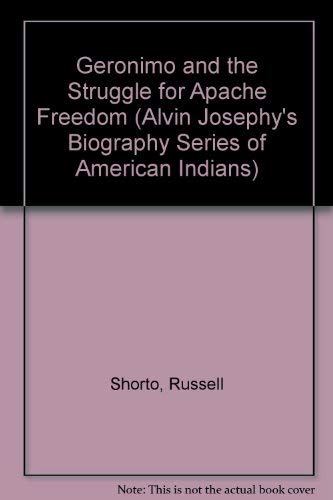 Geronimo and the Struggle for Apache Freedom (Alvin Josephy's Biography Series of American Indians)

Shorto, Russell

Note: This is not the actual book cover